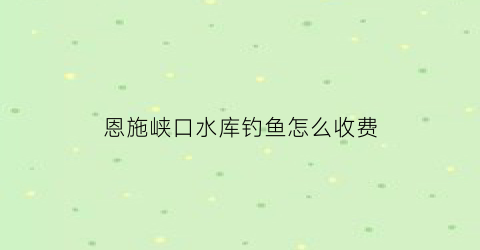 恩施峡口水库钓鱼怎么收费